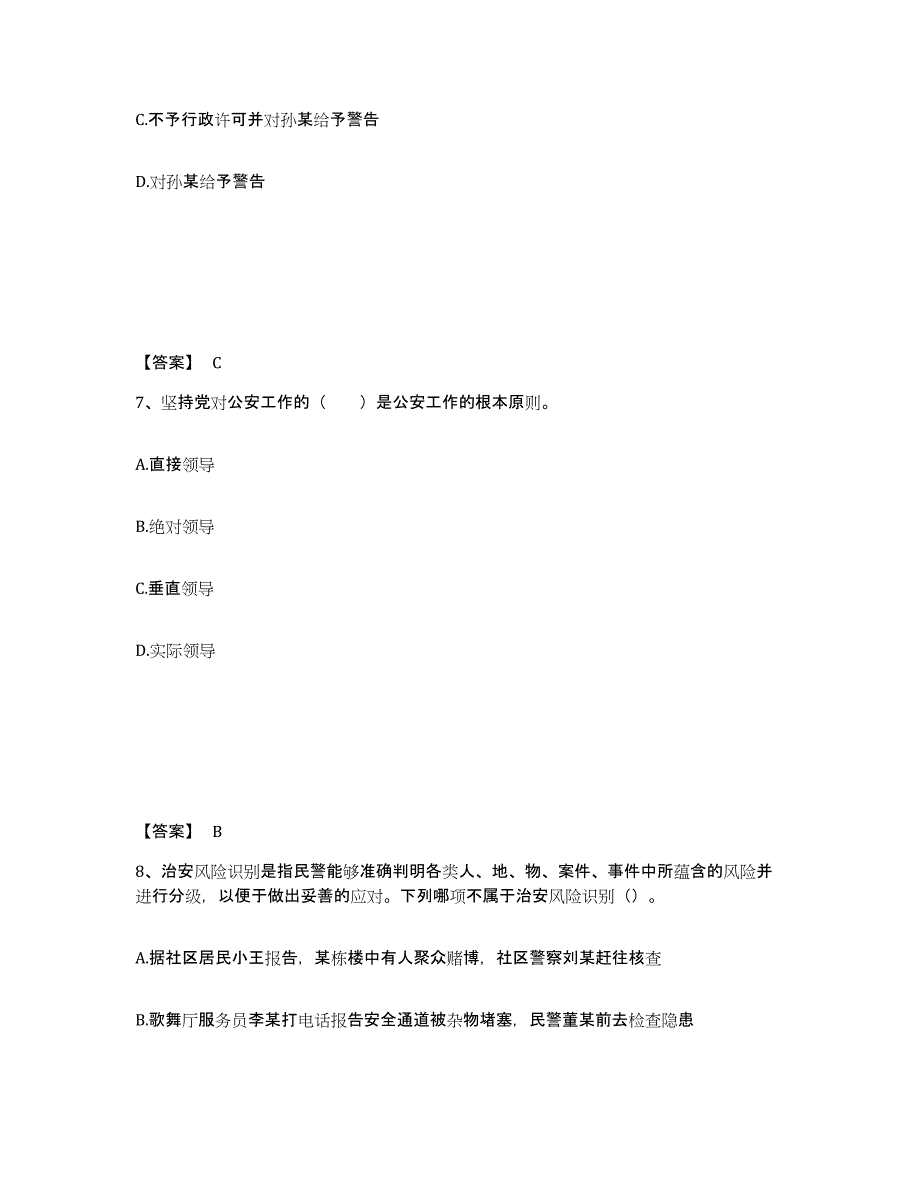 C.不予行政许可并对孙某给予警告

D.对孙某给予警告

【答案】 C

7、坚持党对公安工作的（ ）是公安工作的根本原则。

A.直接领导

B.绝对领导

C.垂直领导

D.实际领导

【答案】 B

8、治安风险识别是指民警能够准确判明各类人、地、物、案件、事件中所蕴含的风险并进行分级，以便于做出妥善的应对。下列哪项不属于治安风险识别（）。

A.据社区居民小王报告，某栋楼中有人聚众赌博，社区警察刘某赶往核查

B.歌舞厅服务员李某打电话报告安全通道被杂物堵塞，民警董某前去检查隐患